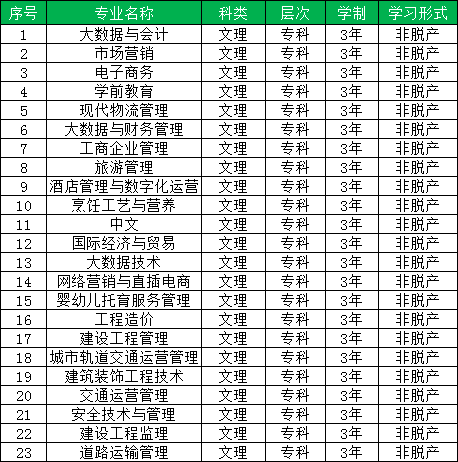 | 序号 | 专业名称 | 科类 | 层次 | 学制 | 学习形式 |
|---|---|---|---|---|---|
| 1 | 大数据与会计 | 文理 | 专科 | 3年 | 非脱产 |
| 2 | 市场营销 | 文理 | 专科 | 3年 | 非脱产 |
| 3 | 电子商务 | 文理 | 专科 | 3年 | 非脱产 |
| 4 | 学前教育 | 文理 | 专科 | 3年 | 非脱产 |
| 5 | 现代物流管理 | 文理 | 专科 | 3年 | 非脱产 |
| 6 | 大数据与财务管理 | 文理 | 专科 | 3年 | 非脱产 |
| 7 | 工商企业管理 | 文理 | 专科 | 3年 | 非脱产 |
| 8 | 旅游管理 | 文理 | 专科 | 3年 | 非脱产 |
| 9 | 酒店管理与数字化运营 | 文理 | 专科 | 3年 | 非脱产 |
| 10 | 烹饪工艺与营养 | 文理 | 专科 | 3年 | 非脱产 |
| 11 | 中文 | 文理 | 专科 | 3年 | 非脱产 |
| 12 | 国际经济与贸易 | 文理 | 专科 | 3年 | 非脱产 |
| 13 | 大数据技术 | 文理 | 专科 | 3年 | 非脱产 |
| 14 | 网络营销与直播电商 | 文理 | 专科 | 3年 | 非脱产 |
| 15 | 婴幼儿托育服务管理 | 文理 | 专科 | 3年 | 非脱产 |
| 16 | 工程造价 | 文理 | 专科 | 3年 | 非脱产 |
| 17 | 建设工程管理 | 文理 | 专科 | 3年 | 非脱产 |
| 18 | 城市轨道交通运营管理 | 文理 | 专科 | 3年 | 非脱产 |
| 19 | 建筑装饰工程技术 | 文理 | 专科 | 3年 | 非脱产 |
| 20 | 交通运营管理 | 文理 | 专科 | 3年 | 非脱产 |
| 21 | 安全技术与管理 | 文理 | 专科 | 3年 | 非脱产 |
| 22 | 建设工程监理 | 文理 | 专科 | 3年 | 非脱产 |
| 23 | 道路运输管理 | 文理 | 专科 | 3年 | 非脱产 |